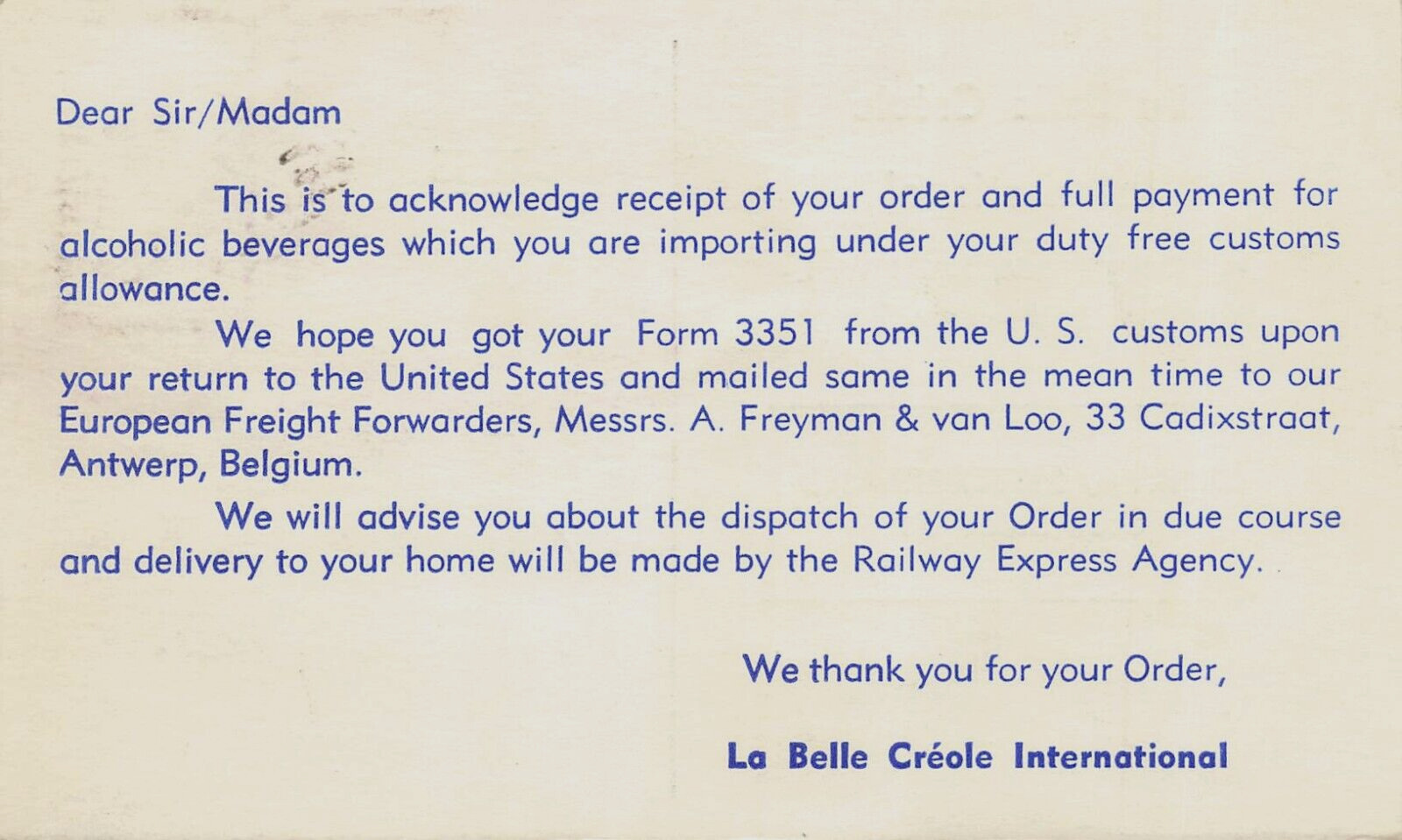 Dear Sir/Madam

This is to acknowledge receipt of your order and full payment for alcoholic beverages which you are importing under your duty free customs allowance.

We hope you got your Form 3351 from the U. S. customs upon your return to the United States and mailed same in the mean time to our European Freight Forwarders, Messrs. A. Freyman & van Loo, 33 Cadixstraat, Antwerp, Belgium.

We will advise you about the dispatch of your Order in due course and delivery to your home will be made by the Railway Express Agency.

We thank you for your Order,

La Belle Créole International